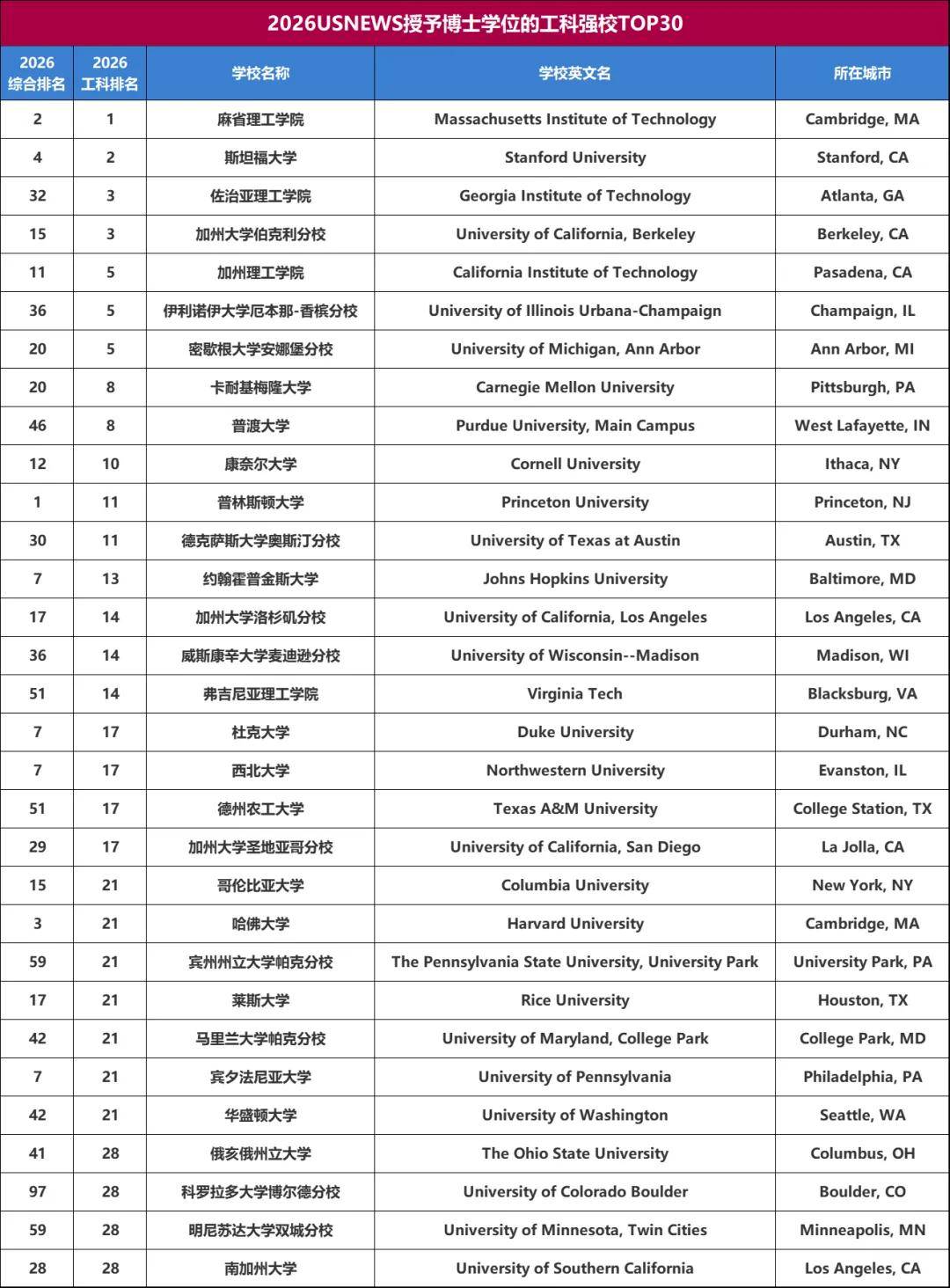 2026USNEWS授予博士学位的工科强校TOP30

| 2026 综合排名 | 2026 工科排名 | 学校名称 | 学校英文名 | 所在城市 |
|---|---|---|---|---|
| 2 | 1 | 麻省理工学院 | Massachusetts Institute of Technology | Cambridge, MA |
| 4 | 2 | 斯坦福大学 | Stanford University | Stanford, CA |
| 32 | 3 | 佐治亚理工学院 | Georgia Institute of Technology | Atlanta, GA |
| 15 | 3 | 加州大学伯克利分校 | University of California, Berkeley | Berkeley, CA |
| 11 | 5 | 加州理工学院 | California Institute of Technology | Pasadena, CA |
| 36 | 5 | 伊利诺伊大学厄本那-香槟分校 | University of Illinois Urbana-Champaign | Champaign, IL |
| 20 | 5 | 密歇根大学安娜堡分校 | University of Michigan, Ann Arbor | Ann Arbor, MI |
| 20 | 8 | 卡耐基梅隆大学 | Carnegie Mellon University | Pittsburgh, PA |
| 46 | 8 | 普渡大学 | Purdue University, Main Campus | West Lafayette, IN |
| 12 | 10 | 康奈尔大学 | Cornell University | Ithaca, NY |
| 1 | 11 | 普林斯顿大学 | Princeton University | Princeton, NJ |
| 30 | 11 | 德克萨斯大学奥斯汀分校 | University of Texas at Austin | Austin, TX |
| 7 | 13 | 约翰霍普金斯大学 | Johns Hopkins University | Baltimore, MD |
| 17 | 14 | 加州大学洛杉矶分校 | University of California, Los Angeles | Los Angeles, CA |
| 36 | 14 | 威斯康辛大学麦迪逊分校 | University of Wisconsin--Madison | Madison, WI |
| 51 | 14 | 弗吉尼亚理工学院 | Virginia Tech | Blacksburg, VA |
| 7 | 17 | 杜克大学 | Duke University | Durham, NC |
| 7 | 17 | 西北大学 | Northwestern University | Evanston, IL |
| 51 | 17 | 德州农工大学 | Texas A&M University | College Station, TX |
| 29 | 17 | 加州大学圣地亚哥分校 | University of California, San Diego | La Jolla, CA |
| 15 | 21 | 哥伦比亚大学 | Columbia University | New York, NY |
| 3 | 21 | 哈佛大学 | Harvard University | Cambridge, MA |
| 59 | 21 | 宾州州立大学帕克分校 | The Pennsylvania State University, University Park | University Park, PA |
| 17 | 21 | 莱斯大学 | Rice University | Houston, TX |
| 42 | 21 | 马里兰大学帕克分校 | University of Maryland, College Park | College Park, MD |
| 7 | 21 | 宾夕法尼亚大学 | University of Pennsylvania | Philadelphia, PA |
| 42 | 21 | 华盛顿大学 | University of Washington | Seattle, WA |
| 41 | 28 | 俄亥俄州立大学 | The Ohio State University | Columbus, OH |
| 97 | 28 | 科罗拉多大学博尔德分校 | University of Colorado Boulder | Boulder, CO |
| 59 | 28 | 明尼苏达大学双城分校 | University of Minnesota, Twin Cities | Minneapolis, MN |
| 28 | 28 | 南加州大学 | University of Southern California | Los Angeles, CA |